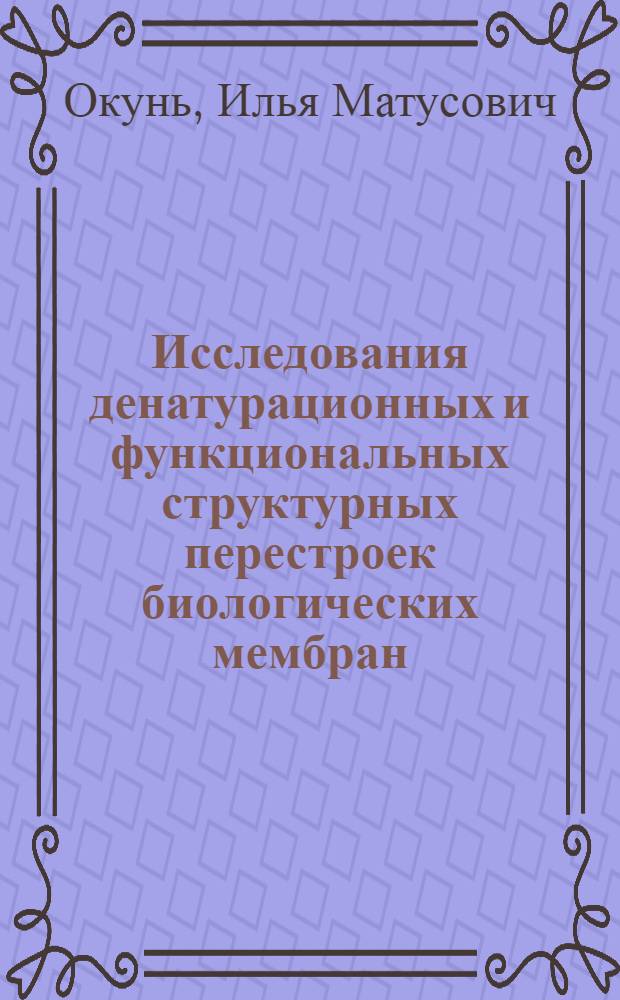 Окунь, Илья Матусович

Исследования денатурационных и функциональных структурных перестроек биологических мембран